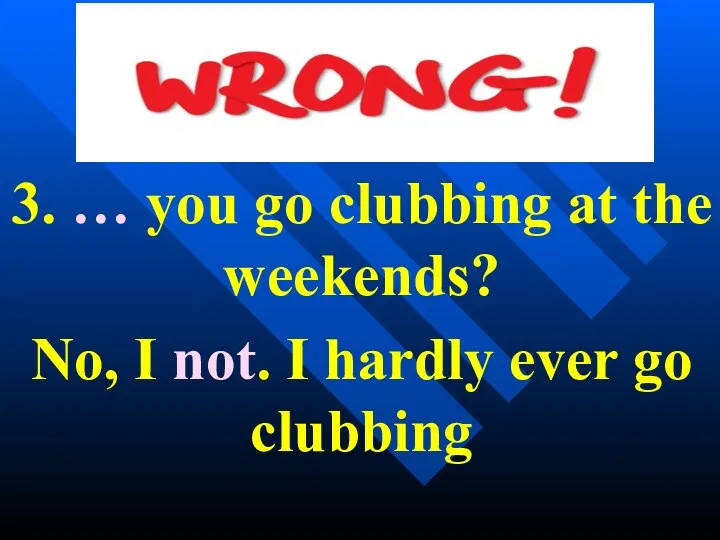 WRONG!

3. … you go clubbing at the weekends?

No, I not. I hardly ever go clubbing